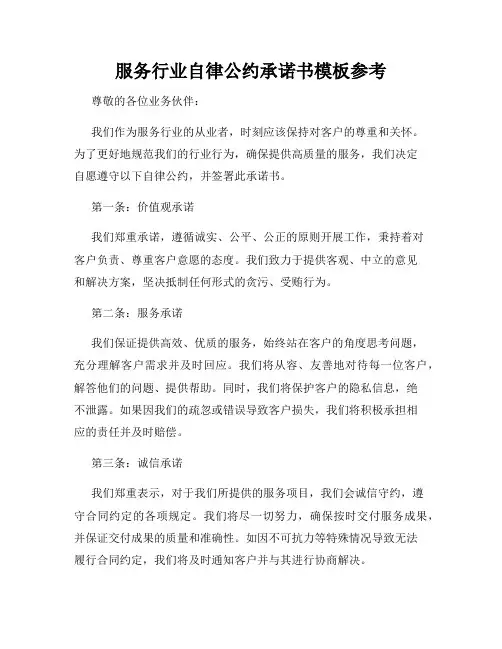 服务行业自律公约承诺书模板参考

尊敬的各位业务伙伴：

我们作为服务行业的从业者，时刻应该保持对客户的尊重和关怀。为了更好地规范我们的行业行为，确保提供高质量的服务，我们决定自愿遵守以下自律公约，并签署此承诺书。

第一条：价值观承诺

我们郑重承诺，遵循诚实、公平、公正的原则开展工作，秉持着对客户负责、尊重客户意愿的态度。我们致力于提供客观、中立的意见和解决方案，坚决抵制任何形式的贪污、受贿行为。

第二条：服务承诺

我们保证提供高效、优质的服务，始终站在客户的角度思考问题，充分理解客户需求并及时回应。我们将从容、友善地对待每一位客户，解答他们的问题、提供帮助。同时，我们将保护客户的隐私信息，绝不泄露。如果因我们的疏忽或错误导致客户损失，我们将积极承担相应的责任并及时赔偿。

第三条：诚信承诺

我们郑重表示，对于我们所提供的服务项目，我们会诚信守约，遵守合同约定的各项规定。我们将尽一切努力，确保按时交付服务成果，并保证交付成果的质量和准确性。如因不可抗力等特殊情况导致无法履行合同约定，我们将及时通知客户并与其进行协商解决。